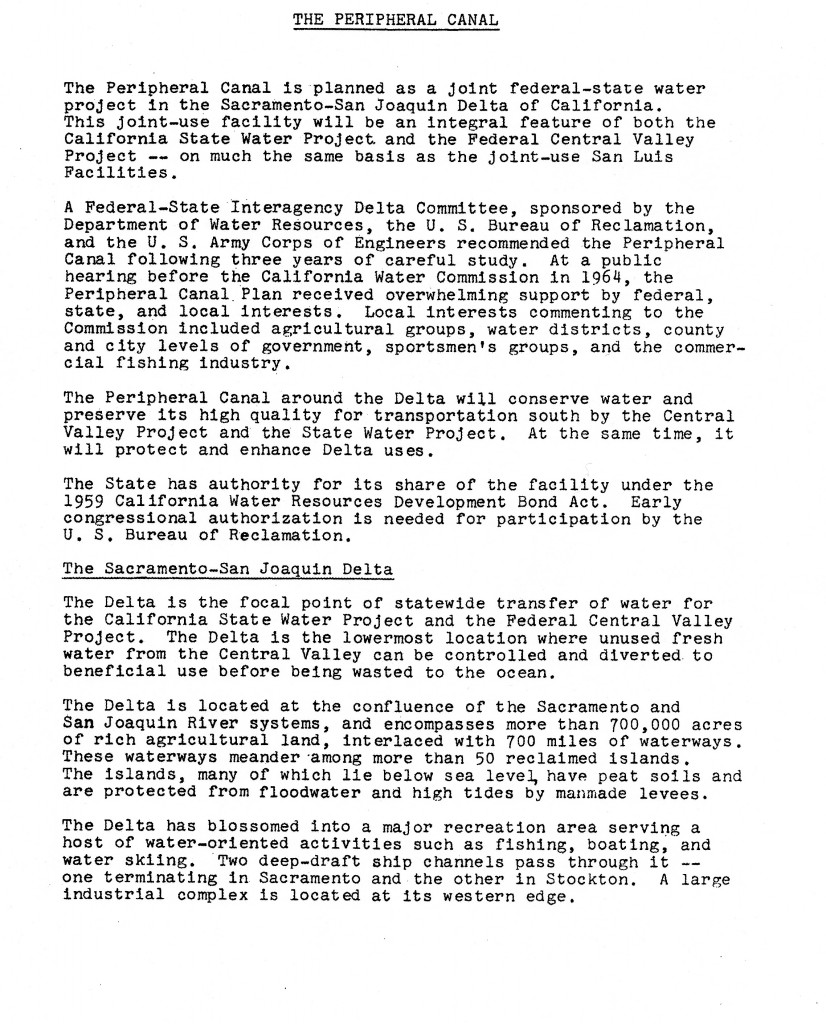 THE PERIPHERAL CANAL

The Peripheral Canal is planned as a joint federal-state water project in the Sacramento-San Joaquin Delta of California. This joint-use facility will be an integral feature of both the California State Water Project and the Federal Central Valley Project -- on much the same basis as the joint-use San Luis Facilities.

A Federal-State Interagency Delta Committee, sponsored by the Department of Water Resources, the U. S. Bureau of Reclamation, and the U. S. Army Corps of Engineers recommended the Peripheral Canal following three years of careful study. At a public hearing before the California Water Commission in 1964, the Peripheral Canal Plan received overwhelming support by federal, state, and local interests. Local interests commenting to the Commission included agricultural groups, water districts, county and city levels of government, sportsmen's groups, and the commercial fishing industry.

The Peripheral Canal around the Delta will conserve water and preserve its high quality for transportation south by the Central Valley Project and the State Water Project. At the same time, it will protect and enhance Delta uses.

The State has authority for its share of the facility under the 1959 California Water Resources Development Bond Act. Early congressional authorization is needed for participation by the U. S. Bureau of Reclamation.

The Sacramento-San Joaquin Delta

The Delta is the focal point of statewide transfer of water for the California State Water Project and the Federal Central Valley Project. The Delta is the lowermost location where unused fresh water from the Central Valley can be controlled and diverted to beneficial use before being wasted to the ocean.

The Delta is located at the confluence of the Sacramento and San Joaquin River systems, and encompasses more than 700,000 acres of rich agricultural land, interlaced with 700 miles of waterways. These waterways meander among more than 50 reclaimed islands. The islands, many of which lie below sea level, have peat soils and are protected from floodwater and high tides by manmade levees.

The Delta has blossomed into a major recreation area serving a host of water-oriented activities such as fishing, boating, and water skiing. Two deep-draft ship channels pass through it -- one terminating in Sacramento and the other in Stockton. A large industrial complex is located at its western edge.